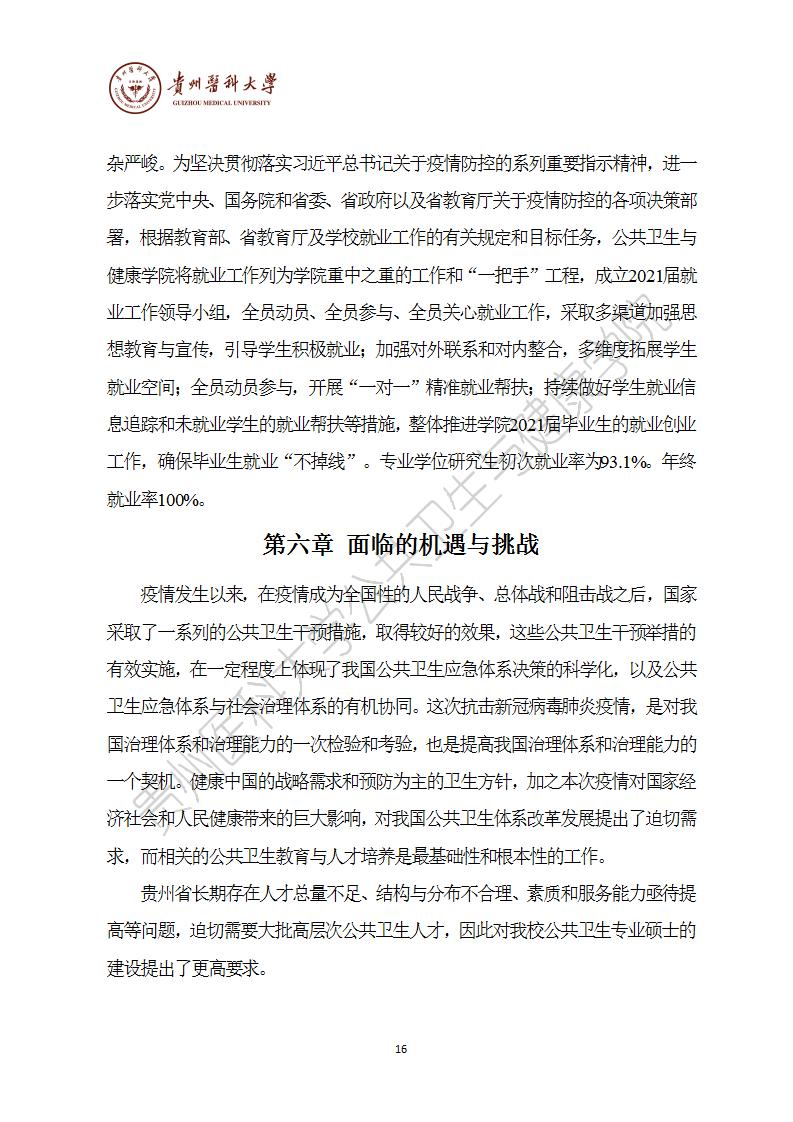 贵州医科大学
GUIZHOU MEDICAL UNIVERSITY

杂严峻。为坚决贯彻落实习近平总书记关于疫情防控的系列重要指示精神，进一步落实党中央、国务院和省委、省政府以及省教育厅关于疫情防控的各项决策部署，根据教育部、省教育厅及学校就业工作的有关规定和目标任务，公共卫生与健康学院将就业工作列为学院重中之重的工作和“一把手”工程，成立2021届就业工作领导小组，全员动员、全员参与、全员关心就业工作，采取多渠道加强思想教育与宣传，引导学生积极就业；加强对外联系和对内整合，多维度拓展学生就业空间；全员动员参与，开展“一对一”精准就业帮扶；持续做好学生就业信息追踪和未就业学生的就业帮扶等措施，整体推进学院2021届毕业生的就业创业工作，确保毕业生就业“不掉线”。专业学位研究生初次就业率为93.1%。年终就业率100%。

第六章 面临的机遇与挑战

疫情发生以来，在疫情成为全国性的人民战争、总体战和阻击战之后，国家采取了一系列的公共卫生干预措施，取得较好的效果，这些公共卫生干预举措的有效实施，在一定程度上体现了我国公共卫生应急体系决策的科学化，以及公共卫生应急体系与社会治理体系的有机协同。这次抗击新冠病毒肺炎疫情，是对我国治理体系和治理能力的一次检验和考验，也是提高我国治理体系和治理能力的一个契机。健康中国的战略需求和预防为主的卫生方针，加之本次疫情对国家经济社会和人民健康带来的巨大影响，对我国公共卫生体系改革发展提出了迫切需求，而相关的公共卫生教育与人才培养是最基础性和根本性的工作。

贵州省长期存在人才总量不足、结构与分布不合理、素质和服务能力亟待提高等问题，迫切需要大批高层次公共卫生人才，因此对我校公共卫生专业硕士的建设提出了更高要求。

贵州医科大学公共卫生与健康学院

16